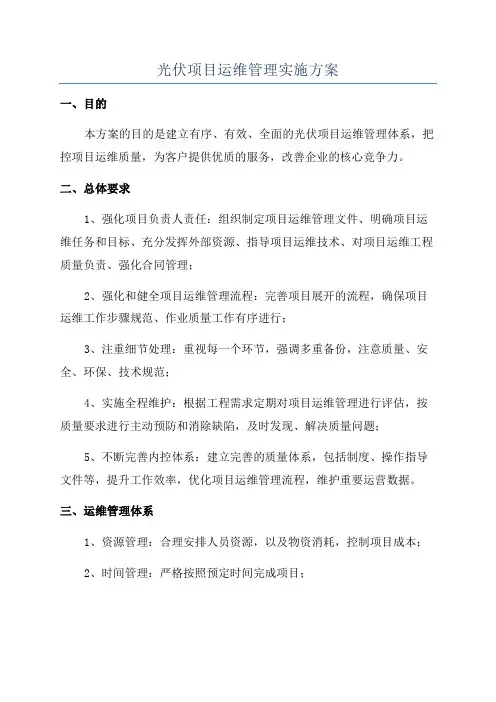 光伏项目运维管理实施方案

一、目的

本方案的目的是建立有序、有效、全面的光伏项目运维管理体系，把控项目运维质量，为客户提供优质的服务，改善企业的核心竞争力。

二、总体要求

1、强化项目负责人责任：组织制定项目运维管理文件、明确项目运维任务和目标、充分发挥外部资源、指导项目运维技术、对项目运维工程质量负责、强化合同管理；

2、强化和健全项目运维管理流程：完善项目展开的流程，确保项目运维工作步骤规范、作业质量工作有序进行；

3、注重细节处理：重视每一个环节，强调多重备份，注意质量、安全、环保、技术规范；

4、实施全程维护：根据工程需求定期对项目运维管理进行评估，按质量要求进行主动预防和消除缺陷，及时发现、解决质量问题；

5、不断完善内控体系：建立完善的质量体系，包括制度、操作指导文件等，提升工作效率，优化项目运维管理流程，维护重要运营数据。

三、运维管理体系

1、资源管理：合理安排人员资源，以及物资消耗，控制项目成本；

2、时间管理：严格按照预定时间完成项目；